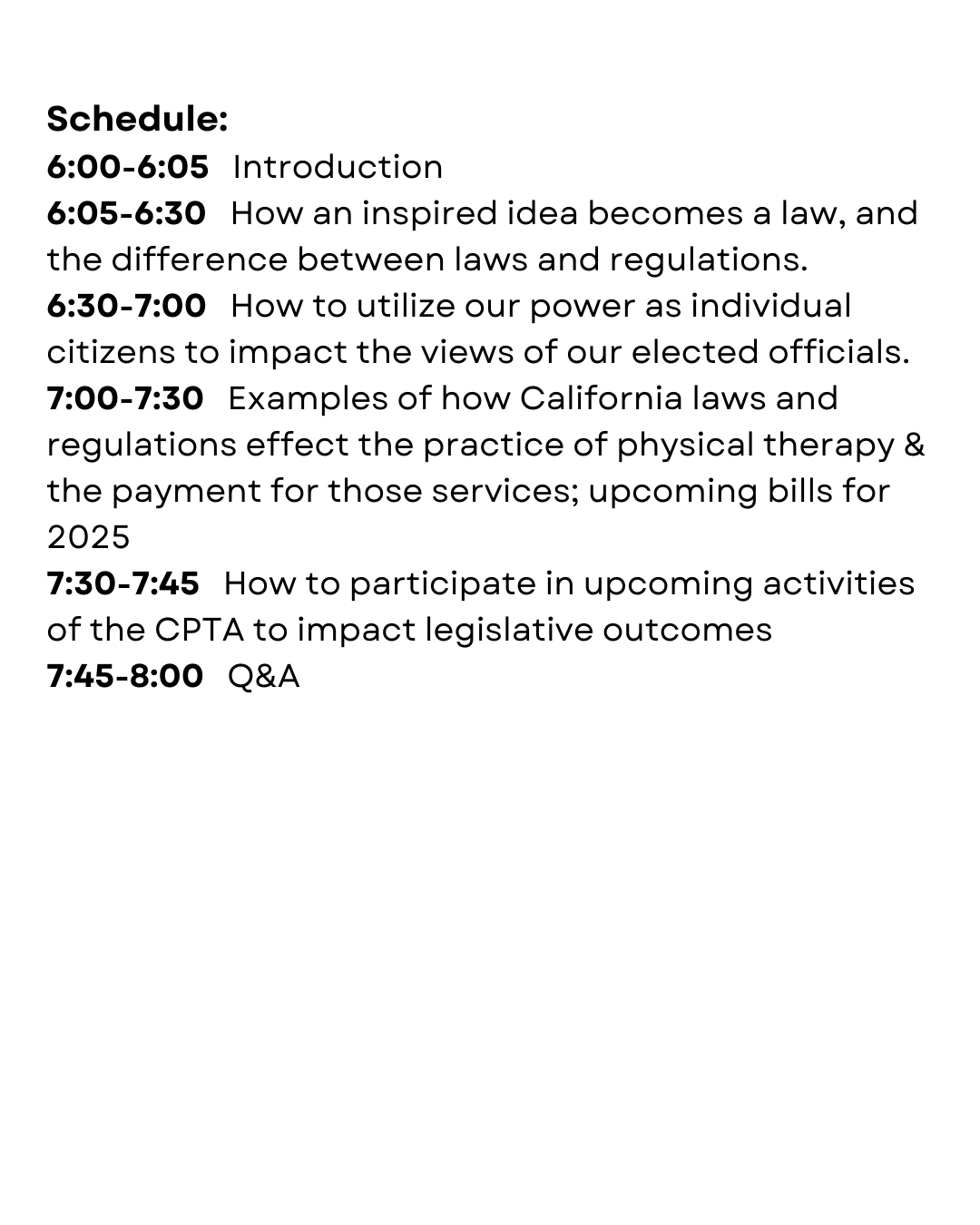 Schedule:
6:00-6:05 Introduction
6:05-6:30 How an inspired idea becomes a law, and the difference between laws and regulations.
6:30-7:00 How to utilize our power as individual citizens to impact the views of our elected officials.
7:00-7:30 Examples of how California laws and regulations effect the practice of physical therapy & the payment for those services; upcoming bills for 2025
7:30-7:45 How to participate in upcoming activities of the CPTA to impact legislative outcomes
7:45-8:00 Q&A